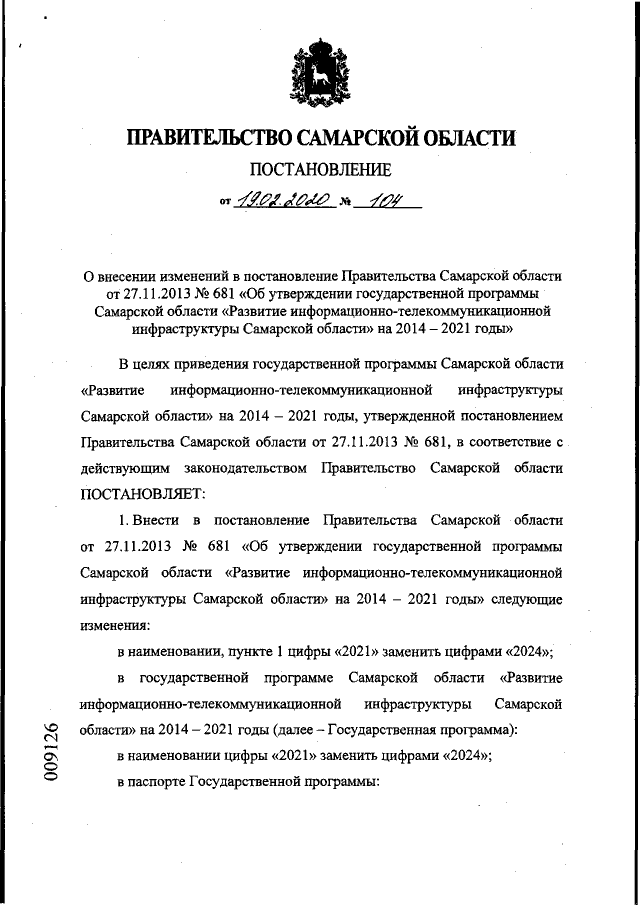 ПРАВИТЕЛЬСТВО САМАРСКОЙ ОБЛАСТИ

ПОСТАНОВЛЕНИЕ

от 19.02.2020 № 104

О внесении изменений в постановление Правительства Самарской области от 27.11.2013 № 681 «Об утверждении государственной программы Самарской области «Развитие информационно-телекоммуникационной инфраструктуры Самарской области» на 2014 – 2021 годы»

В целях приведения государственной программы Самарской области «Развитие информационно-телекоммуникационной инфраструктуры Самарской области» на 2014 – 2021 годы, утвержденной постановлением Правительства Самарской области от 27.11.2013 № 681, в соответствие с действующим законодательством Правительство Самарской области ПОСТАНОВЛЯЕТ:

1. Внести в постановление Правительства Самарской области от 27.11.2013 № 681 «Об утверждении государственной программы Самарской области «Развитие информационно-телекоммуникационной инфраструктуры Самарской области» на 2014 – 2021 годы» следующие изменения:

в наименовании, пункте 1 цифры «2021» заменить цифрами «2024»;

в государственной программе Самарской области «Развитие информационно-телекоммуникационной инфраструктуры Самарской области» на 2014 – 2021 годы (далее – Государственная программа):

в наименовании цифры «2021» заменить цифрами «2024»;

в паспорте Государственной программы:

009126